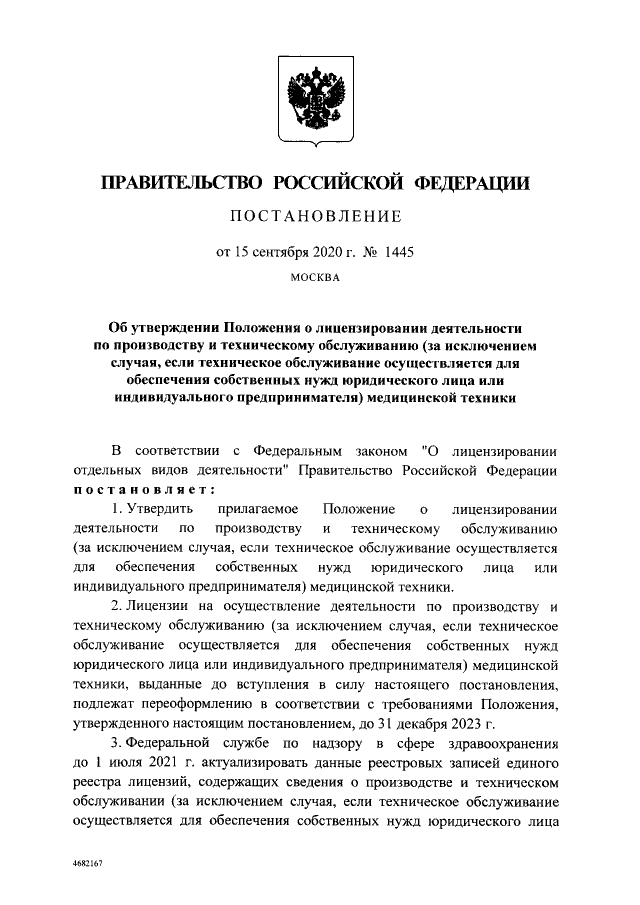 ПРАВИТЕЛЬСТВО РОССИЙСКОЙ ФЕДЕРАЦИИ

ПОСТАНОВЛЕНИЕ

от 15 сентября 2020 г. № 1445

МОСКВА

Об утверждении Положения о лицензировании деятельности по производству и техническому обслуживанию (за исключением случая, если техническое обслуживание осуществляется для обеспечения собственных нужд юридического лица или индивидуального предпринимателя) медицинской техники

В соответствии с Федеральным законом "О лицензировании отдельных видов деятельности" Правительство Российской Федерации постановляет:

1. Утвердить прилагаемое Положение о лицензировании деятельности по производству и техническому обслуживанию (за исключением случая, если техническое обслуживание осуществляется для обеспечения собственных нужд юридического лица или индивидуального предпринимателя) медицинской техники.

2. Лицензии на осуществление деятельности по производству и техническому обслуживанию (за исключением случая, если техническое обслуживание осуществляется для обеспечения собственных нужд юридического лица или индивидуального предпринимателя) медицинской техники, выданные до вступления в силу настоящего постановления, подлежат переоформлению в соответствии с требованиями Положения, утвержденного настоящим постановлением, до 31 декабря 2023 г.

3. Федеральной службе по надзору в сфере здравоохранения до 1 июля 2021 г. актуализировать данные реестровых записей единого реестра лицензий, содержащих сведения о производстве и техническом обслуживании (за исключением случая, если техническое обслуживание осуществляется для обеспечения собственных нужд юридического лица

4682167